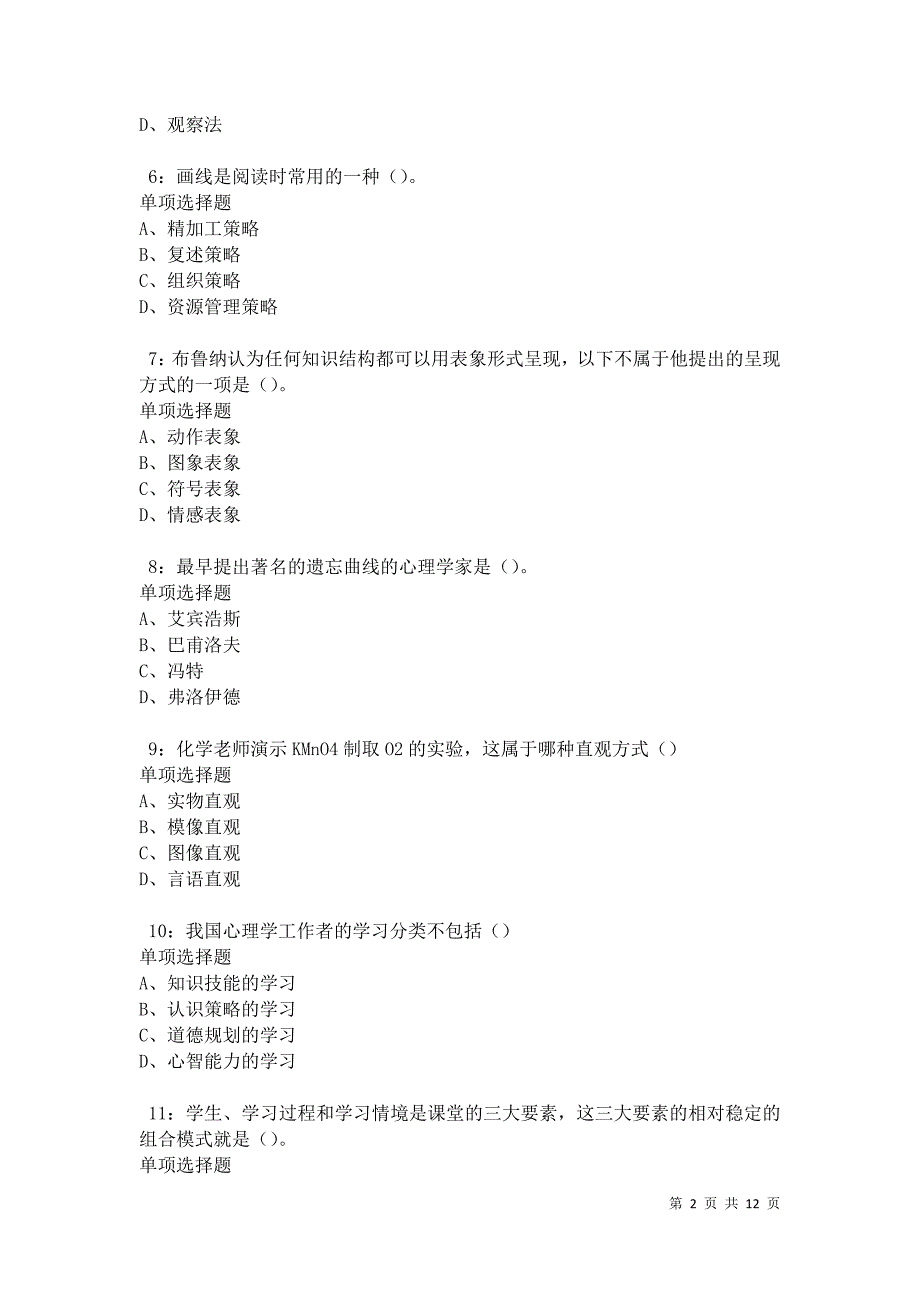 D、观察法

6：画线是阅读时常用的一种（）。
单项选择题
A、精加工策略
B、复述策略
C、组织策略
D、资源管理策略

7：布鲁纳认为任何知识结构都可以用表象形式呈现，以下不属于他提出的呈现方式的一项是（）。
单项选择题
A、动作表象
B、图象表象
C、符号表象
D、情感表象

8：最早提出著名的遗忘曲线的心理学家是（）。
单项选择题
A、艾宾浩斯
B、巴甫洛夫
C、冯特
D、弗洛伊德

9：化学老师演示 KMnO4 制取 O2 的实验，这属于哪种直观方式（）
单项选择题
A、实物直观
B、模像直观
C、图像直观
D、言语直观

10：我国心理学工作者的学习分类不包括（）
单项选择题
A、知识技能的学习
B、认识策略的学习
C、道德规划的学习
D、心智能力的学习

11：学生、学习过程和学习情境是课堂的三大要素，这三大要素的相对稳定的组合模式就是（）。
单项选择题

第 2 页 共 12 页